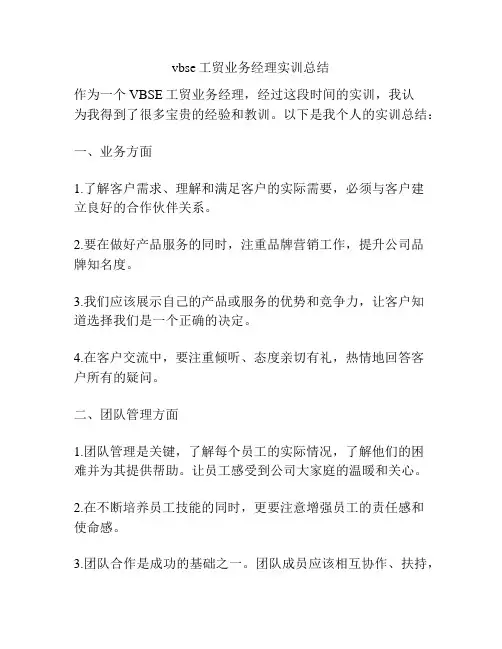 vbse 工贸业务经理实训总结

作为一个 VBSE 工贸业务经理，经过这段时间的实训，我认为我得到了很多宝贵的经验和教训。以下是我个人的实训总结：

一、业务方面

1.了解客户需求、理解和满足客户的实际需要，必须与客户建立良好的合作伙伴关系。

2.要在做好产品服务的同时，注重品牌营销工作，提升公司品牌知名度。

3.我们应该展示自己的产品或服务的优势和竞争力，让客户知道选择我们是一个正确的决定。

4.在客户交流中，要注重倾听、态度亲切有礼，热情地回答客户所有的疑问。

二、团队管理方面

1.团队管理是关键，了解每个员工的实际情况，了解他们的困难并为其提供帮助。让员工感受到公司大家庭的温暖和关心。

2.在不断培养员工技能的同时，更要注意增强员工的责任感和使命感。

3.团队合作是成功的基础之一。团队成员应该相互协作、扶持，